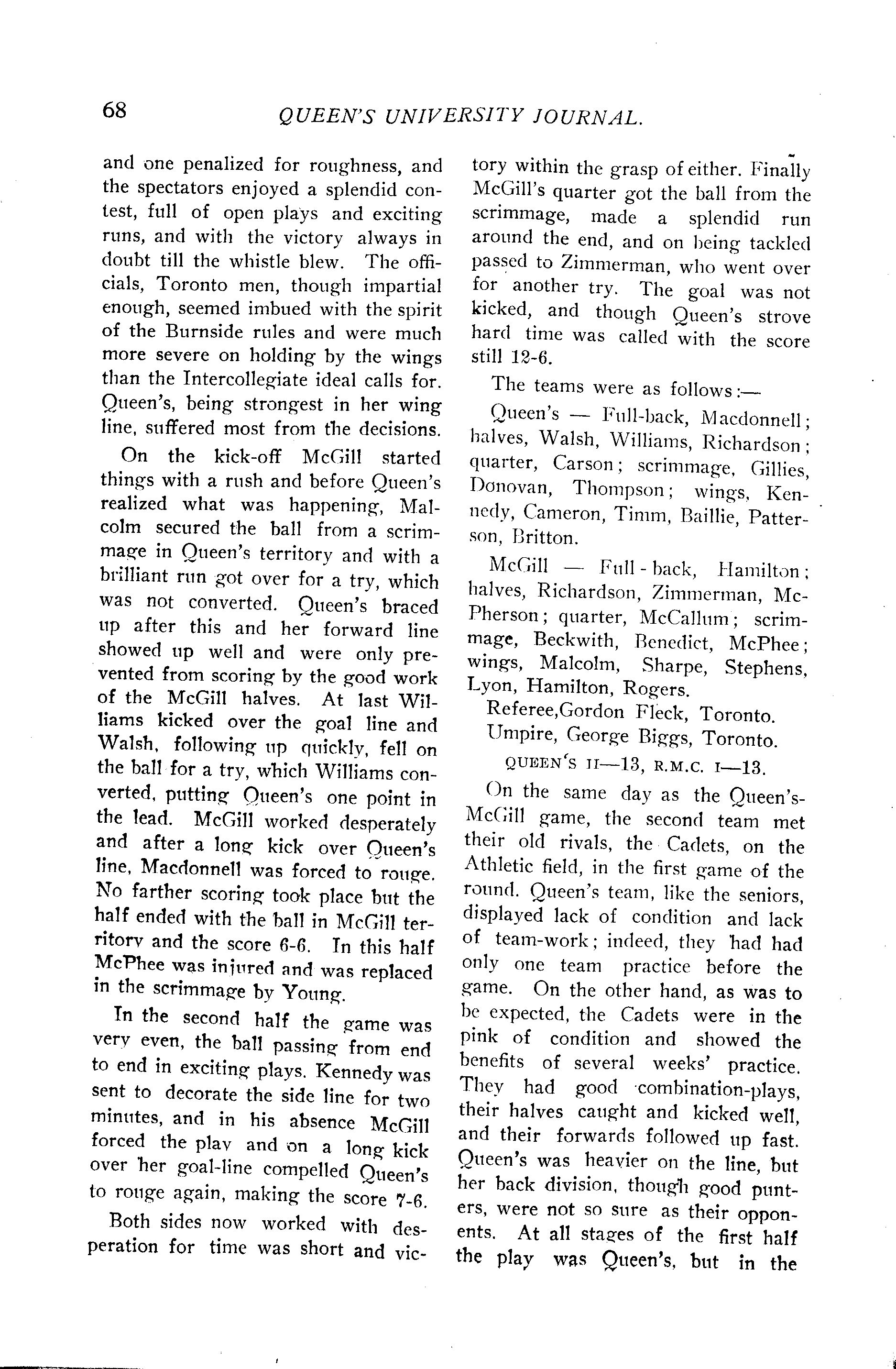 68 QUEEN'S UNIVERSITY JOURNAL.

and one penalized for roughness, and the spectators enjoyed a splendid contest, full of open plays and exciting runs, and with the victory always in doubt till the whistle blew. The officials, Toronto men, though impartial enough, seemed imbued with the spirit of the Burnside rules and were much more severe on holding by the wings than the Intercollegiate ideal calls for. Queen's, being strongest in her wing line, suffered most from the decisions.

On the kick-off McGill started things with a rush and before Queen's realized what was happening, Malcolm secured the ball from a scrimmage in Queen's territory and with a brilliant run got over for a try, which was not converted. Queen's braced up after this and her forward line showed up well and were only prevented from scoring by the good work of the McGill halves. At last Williams kicked over the goal line and Walsh, following up quickly, fell on the ball for a try, which Williams converted, putting Queen's one point in the lead. McGill worked desperately and after a long kick over Queen's line, Macdonnell was forced to rouge. No farther scoring took place but the half ended with the ball in McGill territory and the score 6-6. In this half McPhee was injured and was replaced in the scrimmage by Young.

In the second half the game was very even, the ball passing from end to end in exciting plays. Kennedy was sent to decorate the side line for two minutes, and in his absence McGill forced the play and on a long kick over her goal-line compelled Queen's to rouge again, making the score 7-6.

Both sides now worked with desperation for time was short and victory within the grasp of either. Finally McGill's quarter got the ball from the scrimmage, made a splendid run around the end, and on being tackled passed to Zimmerman, who went over for another try. The goal was not kicked, and though Queen's strove hard time was called with the score still 12-6.

The teams were as follows:—

Queen's — Full-back, Macdonnell; halves, Walsh, Williams, Richardson; quarter, Carson; scrimmage, Gillies, Donovan, Thompson; wings, Kennedy, Cameron, Timm, Baillie, Patterson, Britton.

McGill — Full-back, Hamilton; halves, Richardson, Zimmerman, McPherson; quarter, McCallum; scrimmage, Beckwith, Benedict, McPhee; wings, Malcolm, Sharpe, Stephens, Lyon, Hamilton, Rogers.

Referee,Gordon Fleck, Toronto.

Umpire, George Biggs, Toronto.

QUEEN'S II—13, R.M.C. I—13.

On the same day as the Queen's-McGill game, the second team met their old rivals, the Cadets, on the Athletic field, in the first game of the round. Queen's team, like the seniors, displayed lack of condition and lack of team-work; indeed, they had had only one team practice before the game. On the other hand, as was to be expected, the Cadets were in the pink of condition and showed the benefits of several weeks' practice. They had good combination-plays, their halves caught and kicked well, and their forwards followed up fast. Queen's was heavier on the line, but her back division, though good punters, were not so sure as their opponents. At all stages of the first half the play was Queen's, but in the